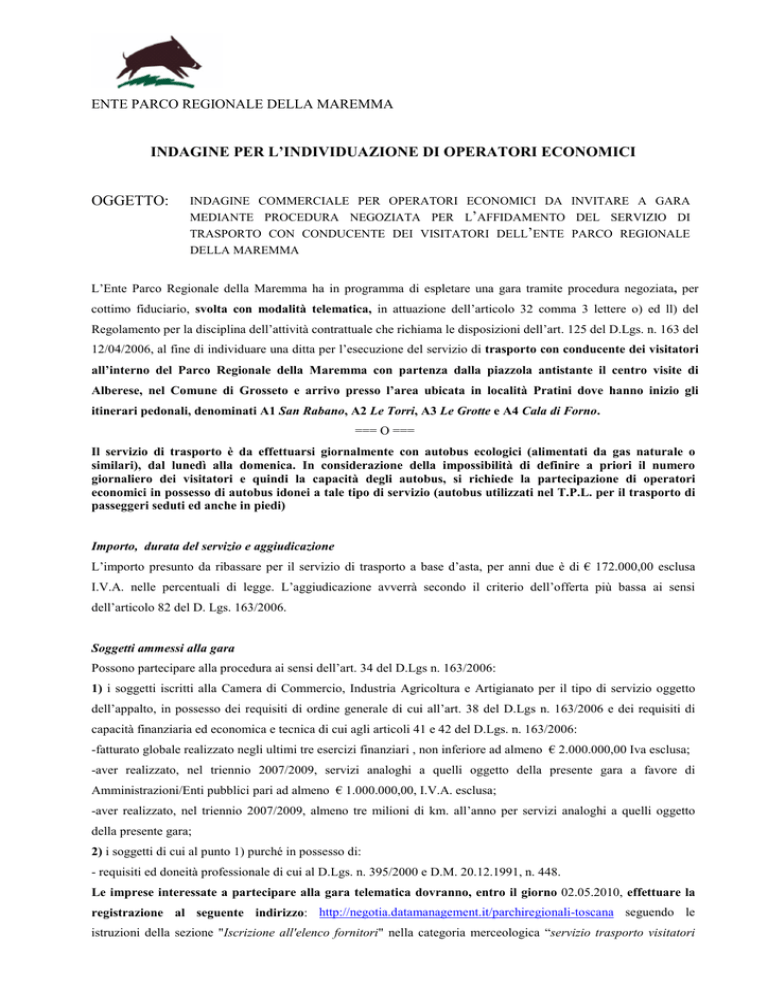 ENTE PARCO REGIONALE DELLA MAREMMA

INDAGINE PER L'INDIVIDUAZIONE DI OPERATORI ECONOMICI

OGGETTO: INDAGINE COMMERCIALE PER OPERATORI ECONOMICI DA INVITARE A GARA MEDIANTE PROCEDURA NEGOZIATA PER L'AFFIDAMENTO DEL SERVIZIO DI TRASPORTO CON CONDUCENTE DEI VISITATORI DELL'ENTE PARCO REGIONALE DELLA MAREMMA

L'Ente Parco Regionale della Maremma ha in programma di espletare una gara tramite procedura negoziata, per cottimo fiduciario, svolta con modalità telematica, in attuazione dell'articolo 32 comma 3 lettere o) ed ll) del Regolamento per la disciplina dell'attività contrattuale che richiama le disposizioni dell'art. 125 del D.Lgs. n. 163 del 12/04/2006, al fine di individuare una ditta per l'esecuzione del servizio di trasporto con conducente dei visitatori all'interno del Parco Regionale della Maremma con partenza dalla piazzola antistante il centro visite di Alberese, nel Comune di Grosseto e arrivo presso l'area ubicata in località Pratini dove hanno inizio gli itinerari pedonali, denominati A1 San Rabano, A2 Le Torri, A3 Le Grotte e A4 Cala di Forno.

=== O ===

Il servizio di trasporto è da effettuarsi giornalmente con autobus ecologici (alimentati da gas naturale o similari), dal lunedì alla domenica. In considerazione della impossibilità di definire a priori il numero giornaliero dei visitatori e quindi la capacità degli autobus, si richiede la partecipazione di operatori economici in possesso di autobus idonei a tale tipo di servizio (autobus utilizzati nel T.P.L. per il trasporto di passeggeri seduti ed anche in piedi)

Importo, durata del servizio e aggiudicazione
L'importo presunto da ribassare per il servizio di trasporto a base d'asta, per anni due è di € 172.000,00 esclusa I.V.A. nelle percentuali di legge. L'aggiudicazione avverrà secondo il criterio dell'offerta più bassa ai sensi dell'articolo 82 del D. Lgs. 163/2006.

Soggetti ammessi alla gara
Possono partecipare alla procedura ai sensi dell'art. 34 del D.Lgs n. 163/2006:
1) i soggetti iscritti alla Camera di Commercio, Industria Agricoltura e Artigianato per il tipo di servizio oggetto dell'appalto, in possesso dei requisiti di ordine generale di cui all'art. 38 del D.Lgs n. 163/2006 e dei requisiti di capacità finanziaria ed economica e tecnica di cui agli articoli 41 e 42 del D.Lgs. n. 163/2006:
-fatturato globale realizzato negli ultimi tre esercizi finanziari , non inferiore ad almeno € 2.000.000,00 Iva esclusa;
-aver realizzato, nel triennio 2007/2009, servizi analoghi a quelli oggetto della presente gara a favore di Amministrazioni/Enti pubblici pari ad almeno € 1.000.000,00, I.V.A. esclusa;
-aver realizzato, nel triennio 2007/2009, almeno tre milioni di km. all'anno per servizi analoghi a quelli oggetto della presente gara;
2) i soggetti di cui al punto 1) purché in possesso di:
- requisiti ed doneità professionale di cui al D.Lgs. n. 395/2000 e D.M. 20.12.1991, n. 448.
Le imprese interessate a partecipare alla gara telematica dovranno, entro il giorno 02.05.2010, effettuare la registrazione al seguente indirizzo: http://negotia.datamanagement.it/parchiregionali-toscana seguendo le istruzioni della sezione "Iscrizione all'elenco fornitori" nella categoria merceologica "servizio trasporto visitatori